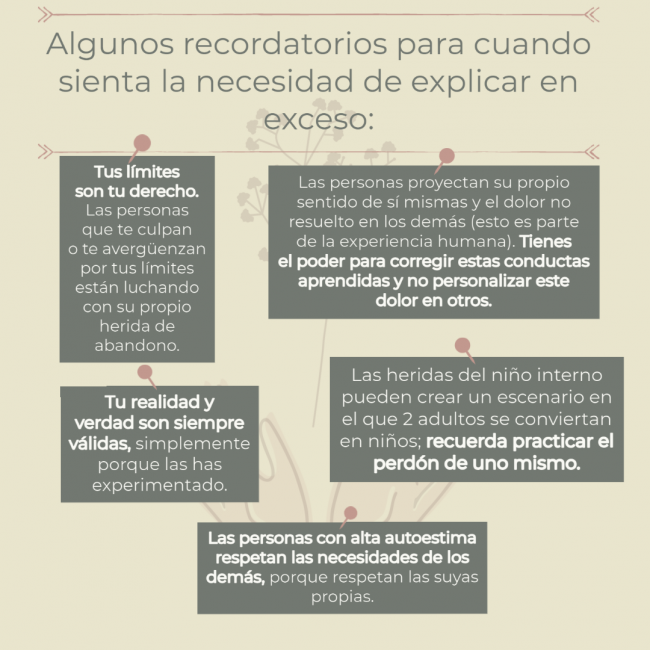 Algunos recordatorios para cuando sienta la necesidad de explicar en exceso:

Tus límites son tu derecho. Las personas que te culpan o te avergüenzan por tus límites están luchando con su propio herida de abandono.

Las personas proyectan su propio sentido de sí mismas y el dolor no resuelto en los demás (esto es parte de la experiencia humana). Tienes el poder para corregir estas conductas aprendidas y no personalizar este dolor en otros.

Tu realidad y verdad son siempre válidas, simplemente porque las has experimentado.

Las heridas del niño interno pueden crear un escenario en el que 2 adultos se conviertan en niños; recuerda practicar el perdón de uno mismo.

Las personas con alta autoestima respetan las necesidades de los demás, porque respetan las suyas propias.